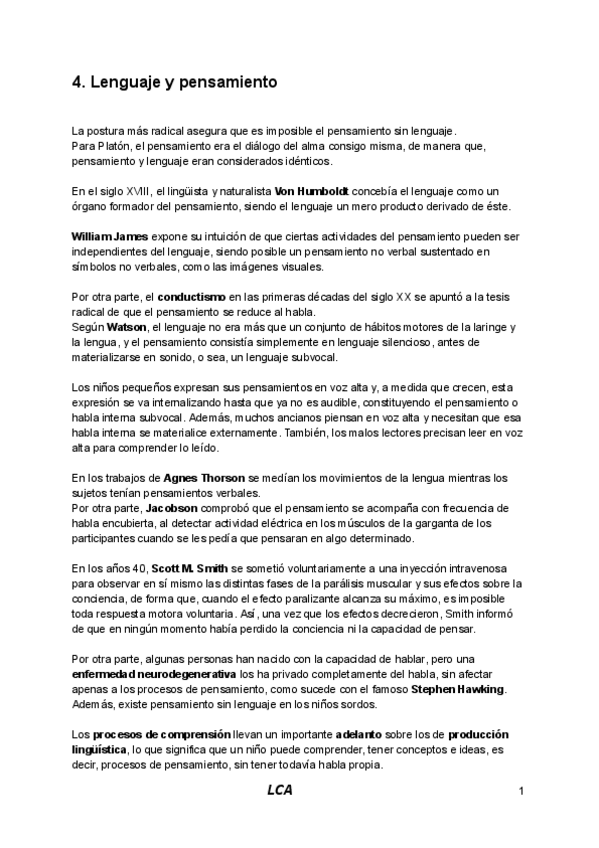 4. Lenguaje y pensamiento

La postura más radical asegura que es imposible el pensamiento sin lenguaje.
Para Platón, el pensamiento era el diálogo del alma consigo misma, de manera que, pensamiento y lenguaje eran considerados idénticos.

En el siglo XVIII, el lingüista y naturalista Von Humboldt concebía el lenguaje como un órgano formador del pensamiento, siendo el lenguaje un mero producto derivado de éste.

William James expone su intuición de que ciertas actividades del pensamiento pueden ser independientes del lenguaje, siendo posible un pensamiento no verbal sustentado en símbolos no verbales, como las imágenes visuales.

Por otra parte, el conductismo en las primeras décadas del siglo XX se apuntó a la tesis radical de que el pensamiento se reduce al habla.
Según Watson, el lenguaje no era más que un conjunto de hábitos motores de la laringe y la lengua, y el pensamiento consistía simplemente en lenguaje silencioso, antes de materializarse en sonido, o sea, un lenguaje subvocal.

Los niños pequeños expresan sus pensamientos en voz alta y, a medida que crecen, esta expresión se va internalizando hasta que ya no es audible, constituyendo el pensamiento o habla interna subvocal. Además, muchos ancianos piensan en voz alta y necesitan que esa habla interna se materialice externamente. También, los malos lectores precisan leer en voz alta para comprender lo leído.

En los trabajos de Agnes Thorson se medían los movimientos de la lengua mientras los sujetos tenían pensamientos verbales.
Por otra parte, Jacobson comprobó que el pensamiento se acompaña con frecuencia de habla encubierta, al detectar actividad eléctrica en los músculos de la garganta de los participantes cuando se les pedía que pensaran en algo determinado.

En los años 40, Scott M. Smith se sometió voluntariamente a una inyección intravenosa para observar en sí mismo las distintas fases de la parálisis muscular y sus efectos sobre la conciencia, de forma que, cuando el efecto paralizante alcanza su máximo, es imposible toda respuesta motora voluntaria. Así, una vez que los efectos decrecieron, Smith informó de que en ningún momento había perdido la conciencia ni la capacidad de pensar.

Por otra parte, algunas personas han nacido con la capacidad de hablar, pero una enfermedad neurodegenerativa los ha privado completamente del habla, sin afectar apenas a los procesos de pensamiento, como sucede con el famoso Stephen Hawking. Además, existe pensamiento sin lenguaje en los niños sordos.

Los procesos de comprensión llevan un importante adelanto sobre los de producción lingüística, lo que significa que un niño puede comprender, tener conceptos e ideas, es decir, procesos de pensamiento, sin tener todavía habla propia.

LCA

1